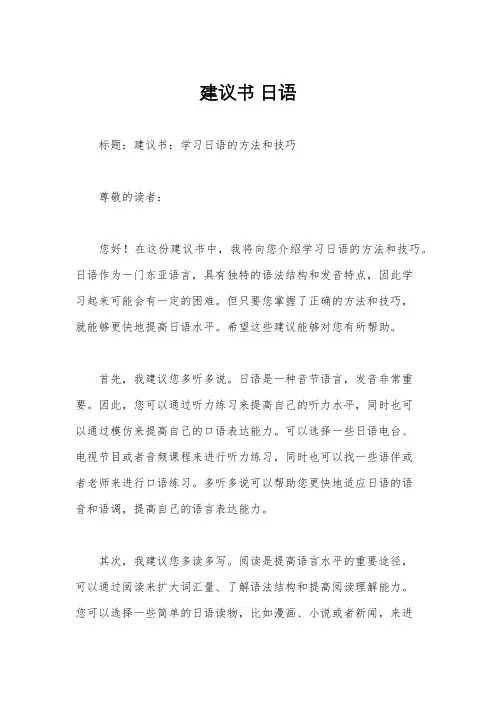 建议书 日语

标题：建议书：学习日语的方法和技巧

尊敬的读者：

您好！在这份建议书中，我将向您介绍学习日语的方法和技巧。日语作为一门东亚语言，具有独特的语法结构和发音特点，因此学习起来可能会有一定的困难。但只要您掌握了正确的方法和技巧，就能够更快地提高日语水平。希望这些建议能够对您有所帮助。

首先，我建议您多听多说。日语是一种音节语言，发音非常重要。因此，您可以通过听力练习来提高自己的听力水平，同时也可以通过模仿来提高自己的口语表达能力。可以选择一些日语电台、电视节目或者音频课程来进行听力练习，同时也可以找一些语伴或者老师来进行口语练习。多听多说可以帮助您更快地适应日语的语音和语调，提高自己的语言表达能力。

其次，我建议您多读多写。阅读是提高语言水平的重要途径，可以通过阅读来扩大词汇量、了解语法结构和提高阅读理解能力。您可以选择一些简单的日语读物，比如漫画、小说或者新闻，来进